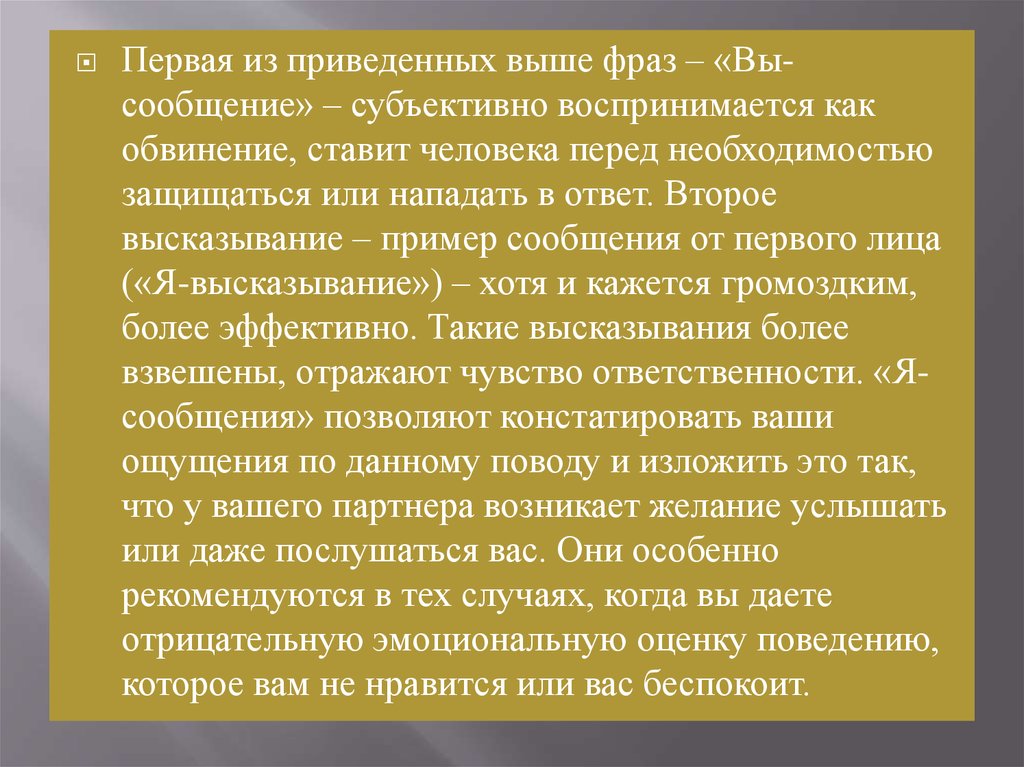 Первая из приведенных выше фраз – «Вы-сообщение» – субъективно воспринимается как обвинение, ставит человека перед необходимостью защищаться или нападать в ответ. Второе высказывание – пример сообщения от первого лица («Я-высказывание») – хотя и кажется громоздким, более эффективно. Такие высказывания более взвешены, отражают чувство ответственности. «Я-сообщения» позволяют констатировать ваши ощущения по данному поводу и изложить это так, что у вашего партнера возникает желание услышать или даже послушаться вас. Они особенно рекомендуются в тех случаях, когда вы даете отрицательную эмоциональную оценку поведению, которое вам не нравится или вас беспокоит.